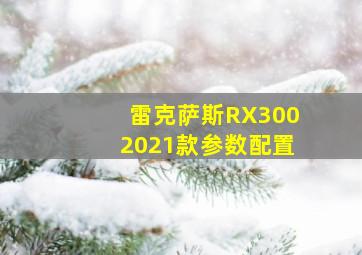 雷克萨斯RX300
2021款参数配置